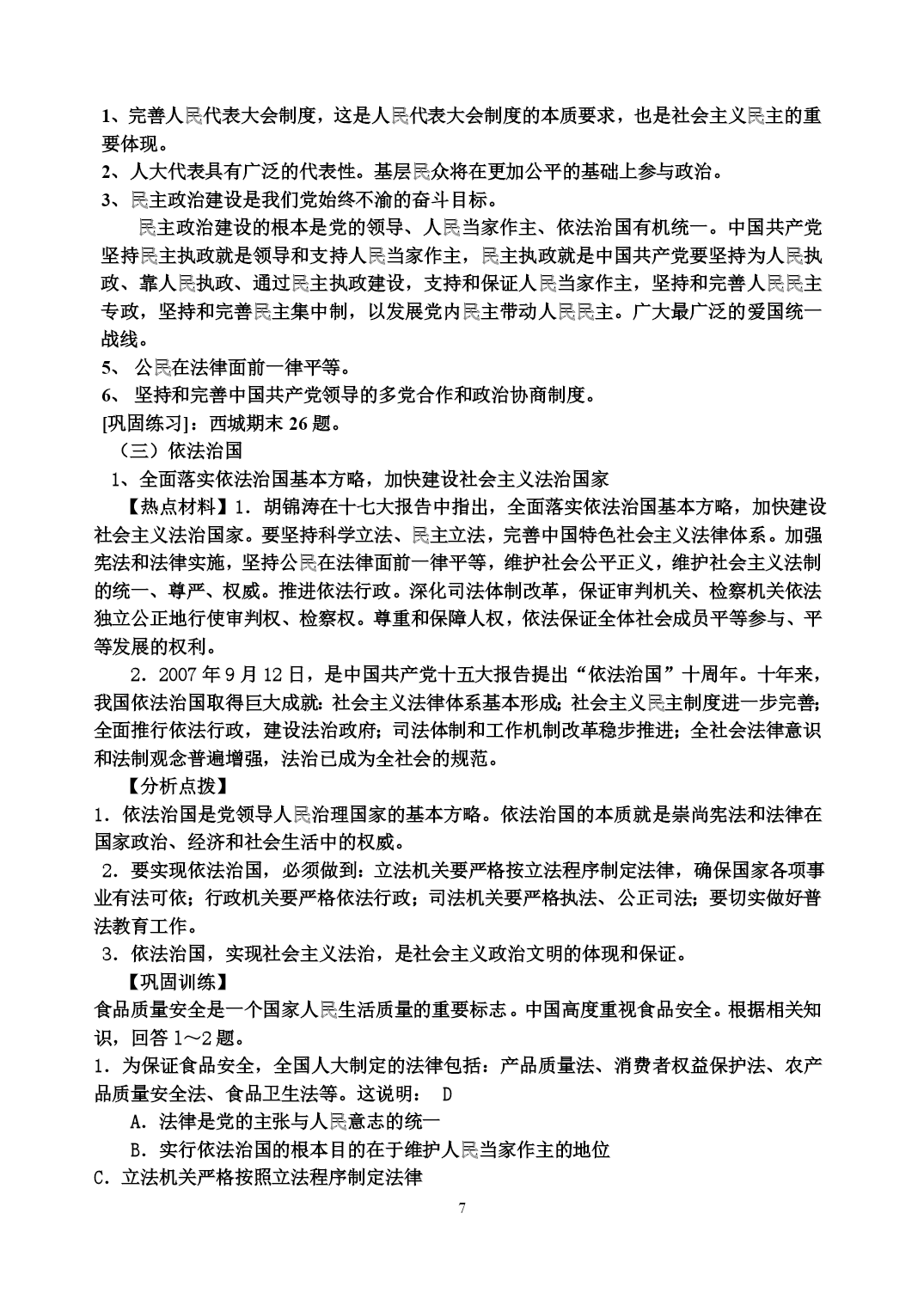 1、完善人民代表大会制度，这是人民代表大会制度的本质要求，也是社会主义民主的重要体现。
2、人大代表具有广泛的代表性。基层民众将在更加公平的基础上参与政治。
3、民主政治建设是我们党始终不渝的奋斗目标。
民主政治建设的根本是党的领导、人民当家作主、依法治国有机统一。中国共产党坚持民主执政就是领导和支持人民当家作主，民主执政就是中国共产党要坚持为人民执政、靠人民执政、通过民主执政建设，支持和保证人民当家作主，坚持和完善人民民主专政，坚持和完善民主集中制，以发展党内民主带动人民民主。广大最广泛的爱国统一战线。
5、 公民在法律面前一律平等。
6、 坚持和完善中国共产党领导的多党合作和政治协商制度。
[巩固练习]：西城期末 26 题。
（三）依法治国
1、全面落实依法治国基本方略，加快建设社会主义法治国家
【热点材料】1．胡锦涛在十七大报告中指出，全面落实依法治国基本方略，加快建设社会主义法治国家。要坚持科学立法、民主立法，完善中国特色社会主义法律体系。加强宪法和法律实施，坚持公民在法律面前一律平等，维护社会公平正义，维护社会主义法制的统一、尊严、权威。推进依法行政。深化司法体制改革，保证审判机关、检察机关依法独立公正地行使审判权、检察权。尊重和保障人权，依法保证全体社会成员平等参与、平等发展的权利。
2．2007 年 9 月 12 日，是中国共产党十五大报告提出“依法治国”十周年。十年来，我国依法治国取得巨大成就：社会主义法律体系基本形成；社会主义民主制度进一步完善；全面推行依法行政，建设法治政府；司法体制和工作机制改革稳步推进；全社会法律意识和法制观念普遍增强，法治已成为全社会的规范。
【分析点拨】
1．依法治国是党领导人民治理国家的基本方略。依法治国的本质就是崇尚宪法和法律在国家政治、经济和社会生活中的权威。
2．要实现依法治国，必须做到：立法机关要严格按立法程序制定法律，确保国家各项事业有法可依；行政机关要严格依法行政；司法机关要严格执法、公正司法；要切实做好普法教育工作。
3．依法治国，实现社会主义法治，是社会主义政治文明的体现和保证。
【巩固训练】
食品质量安全是一个国家人民生活质量的重要标志。中国高度重视食品安全。根据相关知识，回答 1～2 题。
1．为保证食品安全，全国人大制定的法律包括：产品质量法、消费者权益保护法、农产品质量安全法、食品卫生法等。这说明： D
A．法律是党的主张与人民意志的统一
B．实行依法治国的根本目的在于维护人民当家作主的地位
C．立法机关严格按照立法程序制定法律
7